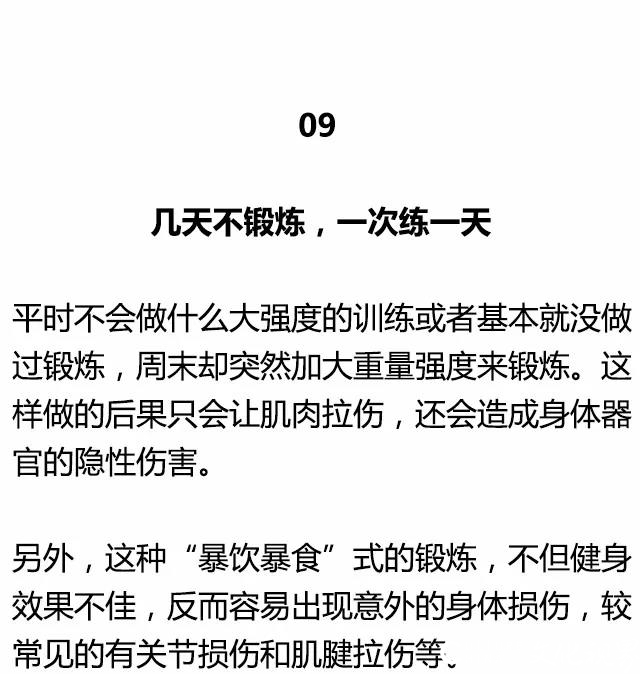 09

几天不锻炼，一次练一天

平时不会做什么大强度的训练或者基本就没做过锻炼，周末却突然加大重量强度来锻炼。这样做的后果只会让肌肉拉伤，还会造成身体器官的隐性伤害。

另外，这种“暴饮暴食”式的锻炼，不但健身效果不佳，反而容易出现意外的身体损伤，较常见的有关节损伤和肌腱拉伤等。